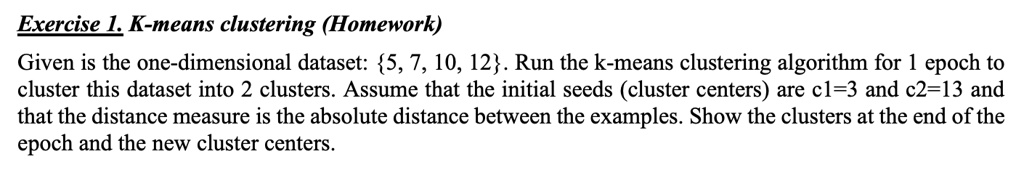 Exercise 1. K-means clustering (Homework)

Given is the one-dimensional dataset: {5, 7, 10, 12}. Run the k-means clustering algorithm for 1 epoch to cluster this dataset into 2 clusters. Assume that the initial seeds (cluster centers) are c1=3 and c2=13 and that the distance measure is the absolute distance between the examples. Show the clusters at the end of the epoch and the new cluster centers.